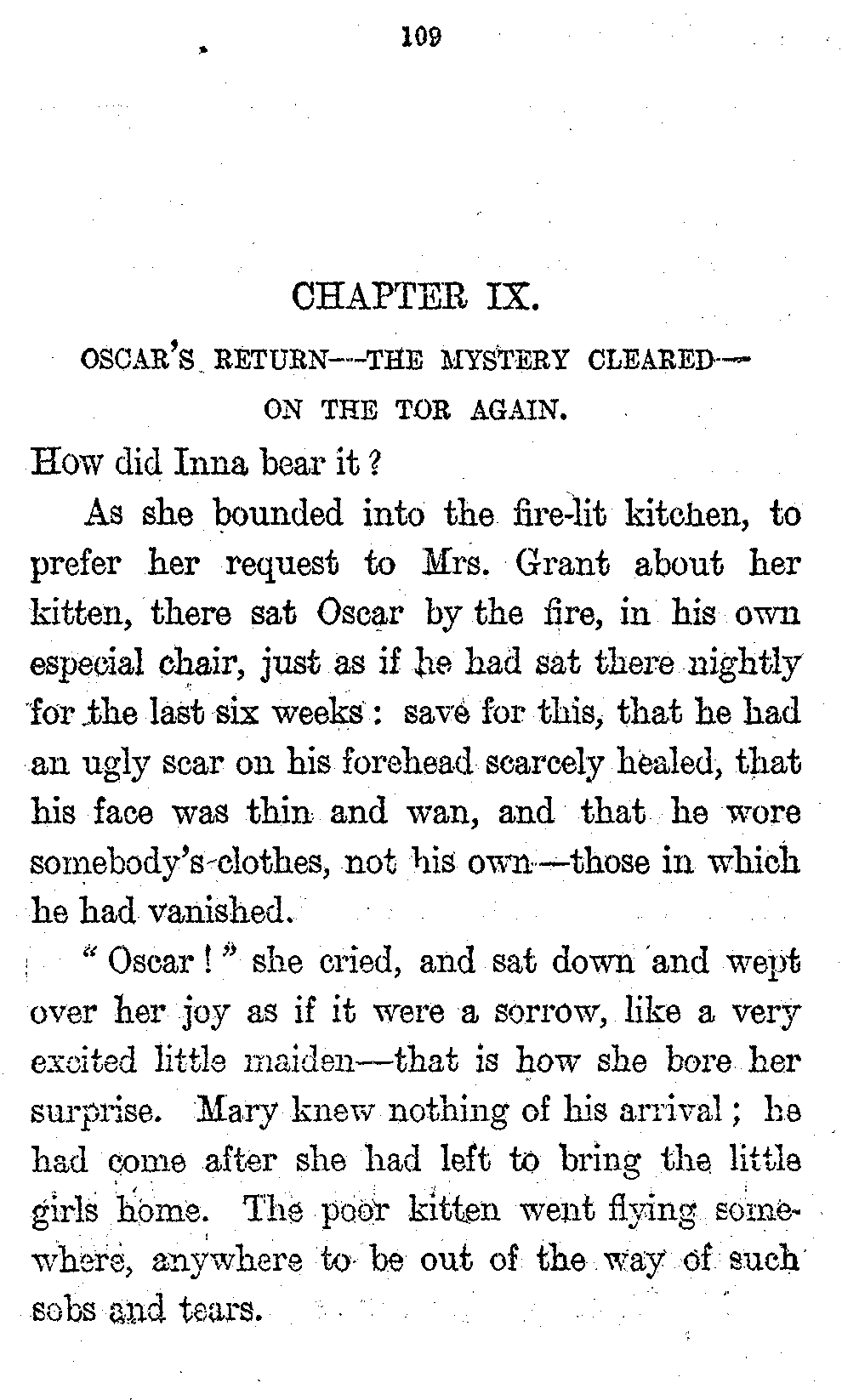 109

CHAPTER IX.

OSCAR'S RETURN—THE MYSTERY CLEARED—ON THE TOR AGAIN.

How did Inna bear it?

As she bounded into the fire-lit kitchen, to prefer her request to Mrs. Grant about her kitten, there sat Oscar by the fire, in his own especial chair, just as if he had sat there nightly for the last six weeks: save for this, that he had an ugly scar on his forehead scarcely healed, that his face was thin and wan, and that he wore somebody's clothes, not his own—those in which he had vanished.

"Oscar!" she cried, and sat down and wept over her joy as if it were a sorrow, like a very excited little maiden—that is how she bore her surprise. Mary knew nothing of his arrival; he had come after she had left to bring the little girls home. The poor kitten went flying somewhere, anywhere to be out of the way of such sobs and tears.